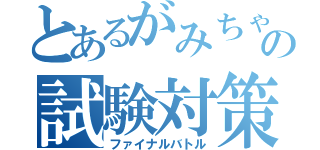 とあるがみちゃの
試験対策
ファイナルバトル